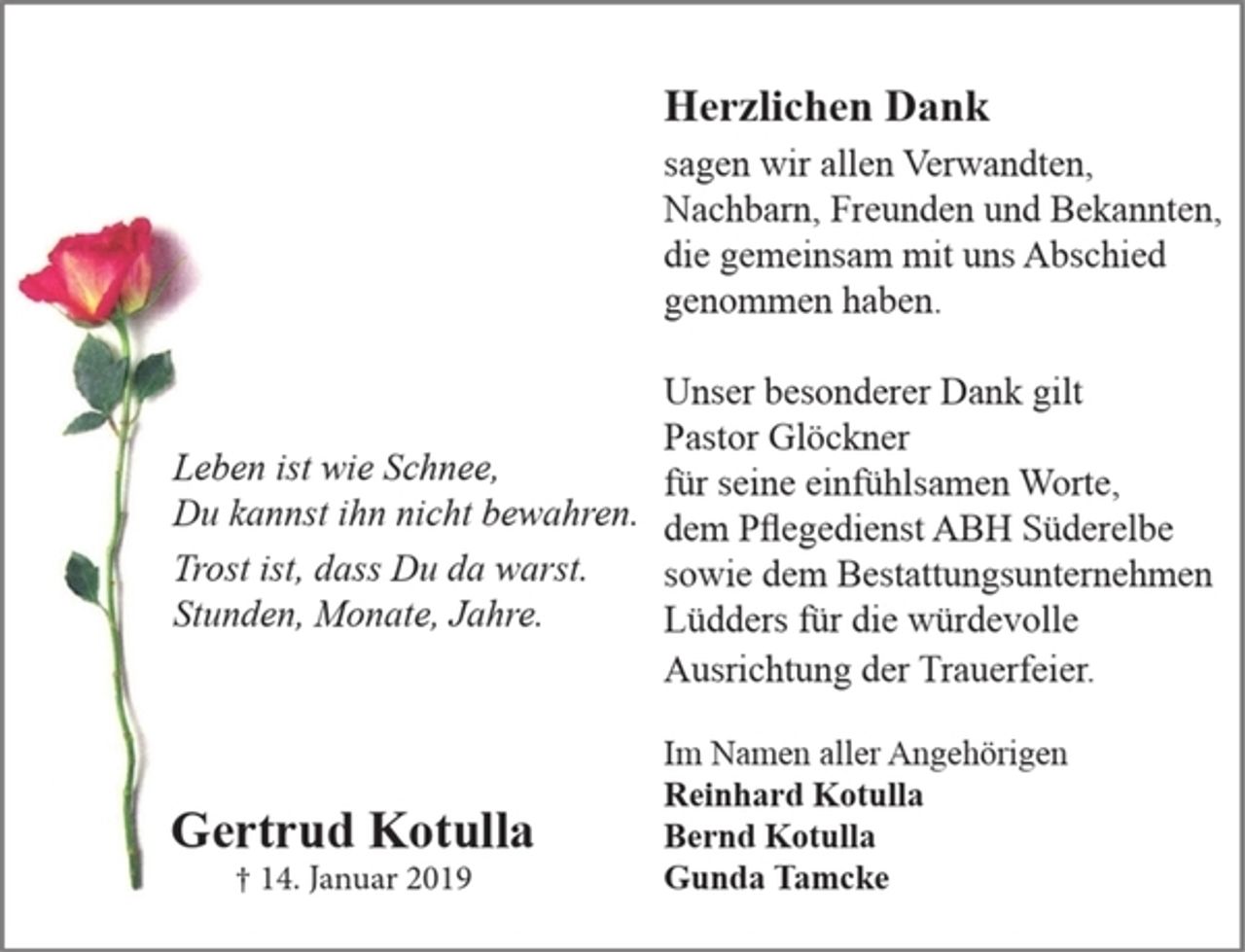 Leben ist wie Schnee,
Du kannst ihn nicht bewahren.

Trost ist, dass Du da warst.
Stunden, Monate, Jahre.

Gertrud Kotulla
† 14. Januar 2019

Herzlichen Dank

sagen wir allen Verwandten, Nachbarn, Freunden und Bekannten, die gemeinsam mit uns Abschied genommen haben.

Unser besonderer Dank gilt
Pastor Glöckner
für seine einfühlsamen Worte,
dem Pflegedienst ABH Süderelbe
sowie dem Bestattungsunternehmen
Lüdders für die würdevolle
Ausrichtung der Trauerfeier.

Im Namen aller Angehörigen
Reinhard Kotulla
Bernd Kotulla
Gunda Tamcke